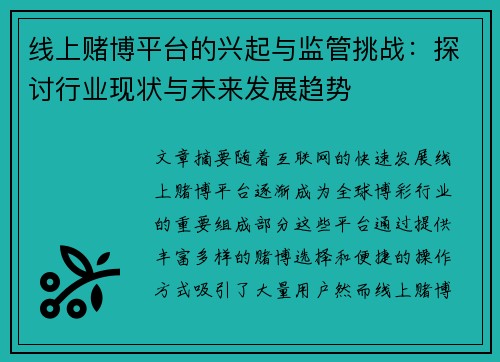 线上赌博平台的兴起与监管挑战：探讨行业现状与未来发展趋势

文章摘要随着互联网的快速发展线上赌博平台逐渐成为全球博彩行业的重要组成部分这些平台通过提供丰富多样的赌博选择和便捷的操作方式吸引了大量用户然而线上赌博